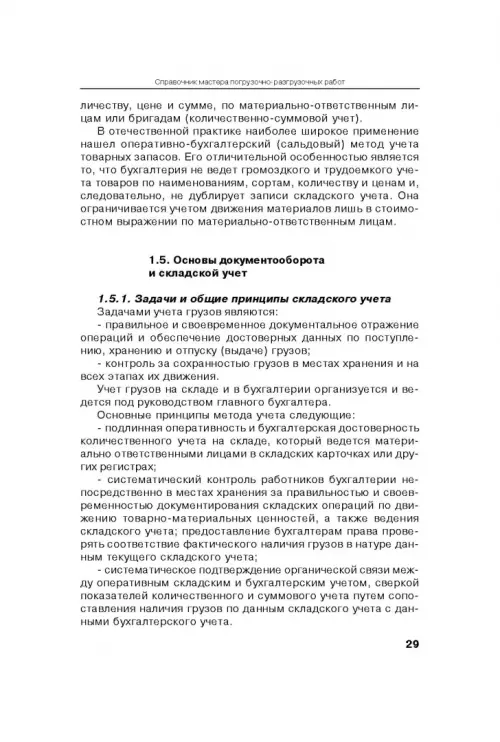 Справочник мастера погрузочно-разгрузочных работ

личеству, цене и сумме, по материально-ответственным лицам или бригадам (количественно-суммовой учет).

В отечественной практике наиболее широкое применение нашел оперативно-бухгалтерский (сальдовый) метод учета товарных запасов. Его отличительной особенностью является то, что бухгалтерия не ведет громоздкого и трудоемкого учета товаров по наименованиям, сортам, количеству и ценам и, следовательно, не дублирует записи складского учета. Она ограничивается учетом движения материалов лишь в стоимостном выражении по материально-ответственным лицам.

1.5. Основы документооборота и складской учет

1.5.1. Задачи и общие принципы складского учета

Задачами учета грузов являются:

- правильное и своевременное документальное отражение операций и обеспечение достоверных данных по поступлению, хранению и отпуску (выдаче) грузов;

- контроль за сохранностью грузов в местах хранения и на всех этапах их движения.

Учет грузов на складе и в бухгалтерии организуется и ведется под руководством главного бухгалтера.

Основные принципы метода учета следующие:

- подлинная оперативность и бухгалтерская достоверность количественного учета на складе, который ведется материально ответственными лицами в складских карточках или других регистрах;

- систематический контроль работников бухгалтерии непосредственно в местах хранения за правильностью и своевременностью документирования складских операций по движению товарно-материальных ценностей, а также ведения складского учета; предоставление бухгалтерам права проверять соответствие фактического наличия грузов в натуре данным текущего складского учета;

- систематическое подтверждение органической связи между оперативным складским и бухгалтерским учетом, сверкой показателей количественного и суммового учета путем сопоставления наличия грузов по данным складского учета с данными бухгалтерского учета.

29